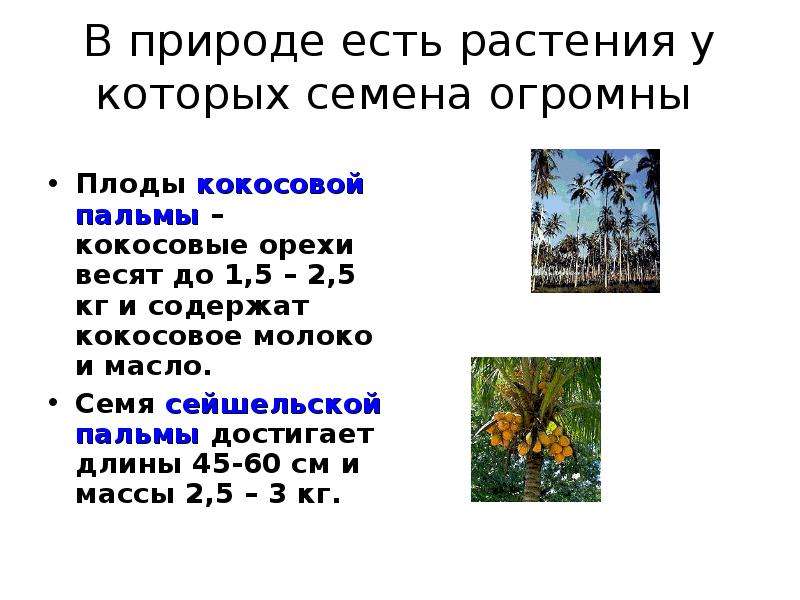 В природе есть растения у которых семена огромны

• Плоды кокосовой пальмы – кокосовые орехи весят до 1,5 – 2,5 кг и содержат кокосовое молоко и масло.

• Семя сейшельской пальмы достигает длины 45-60 см и массы 2,5 – 3 кг.